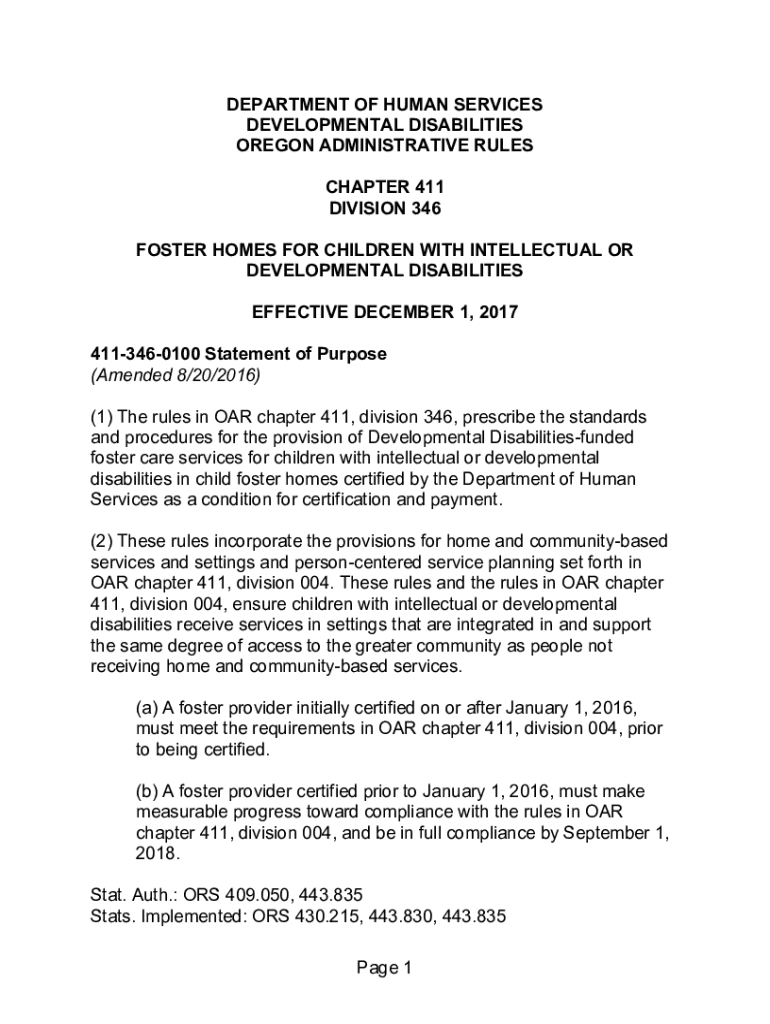 DEPARTMENT OF HUMAN SERVICES
DEVELOPMENTAL DISABILITIES
OREGON ADMINISTRATIVE RULES

CHAPTER 411
DIVISION 346

FOSTER HOMES FOR CHILDREN WITH INTELLECTUAL OR DEVELOPMENTAL DISABILITIES

EFFECTIVE DECEMBER 1, 2017

411-346-0100 Statement of Purpose
(Amended 8/20/2016)

(1) The rules in OAR chapter 411, division 346, prescribe the standards and procedures for the provision of Developmental Disabilities-funded foster care services for children with intellectual or developmental disabilities in child foster homes certified by the Department of Human Services as a condition for certification and payment.

(2) These rules incorporate the provisions for home and community-based services and settings and person-centered service planning set forth in OAR chapter 411, division 004. These rules and the rules in OAR chapter 411, division 004, ensure children with intellectual or developmental disabilities receive services in settings that are integrated in and support the same degree of access to the greater community as people not receiving home and community-based services.

(a) A foster provider initially certified on or after January 1, 2016, must meet the requirements in OAR chapter 411, division 004, prior to being certified.

(b) A foster provider certified prior to January 1, 2016, must make measurable progress toward compliance with the rules in OAR chapter 411, division 004, and be in full compliance by September 1, 2018.

Stat. Auth.: ORS 409.050, 443.835
Stats. Implemented: ORS 430.215, 443.830, 443.835

Page 1